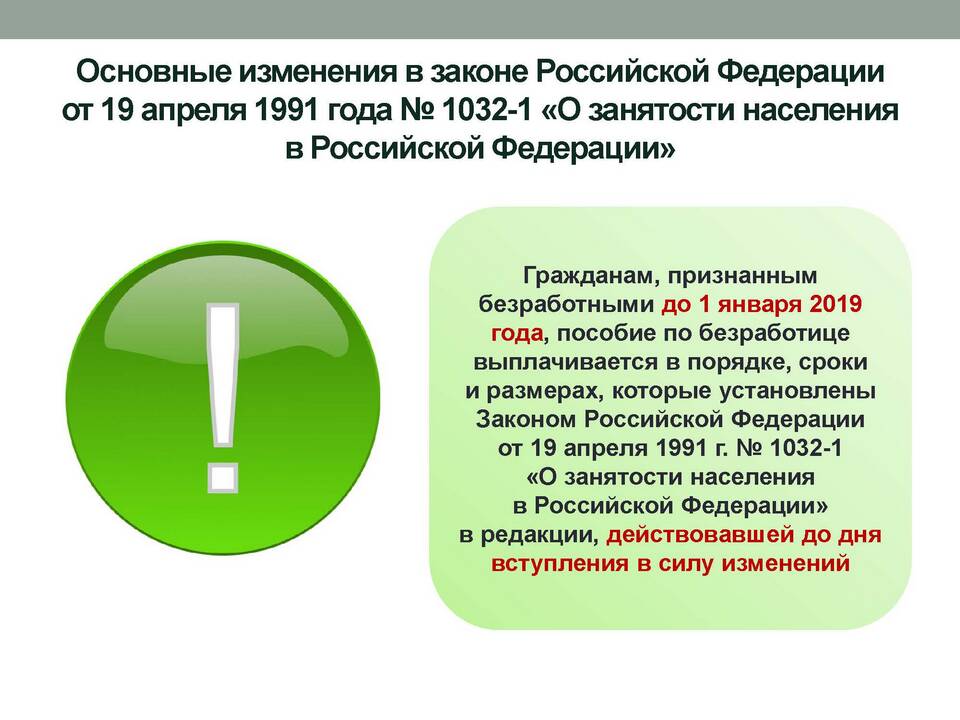 Основные изменения в законе Российской Федерации от 19 апреля 1991 года № 1032-1 «О занятости населения в Российской Федерации»

!

Гражданам, признанным безработными до 1 января 2019 года, пособие по безработице выплачивается в порядке, сроки и размерах, которые установлены Законом Российской Федерации от 19 апреля 1991 г. № 1032-1 «О занятости населения в Российской Федерации» в редакции, действовавшей до дня вступления в силу изменений